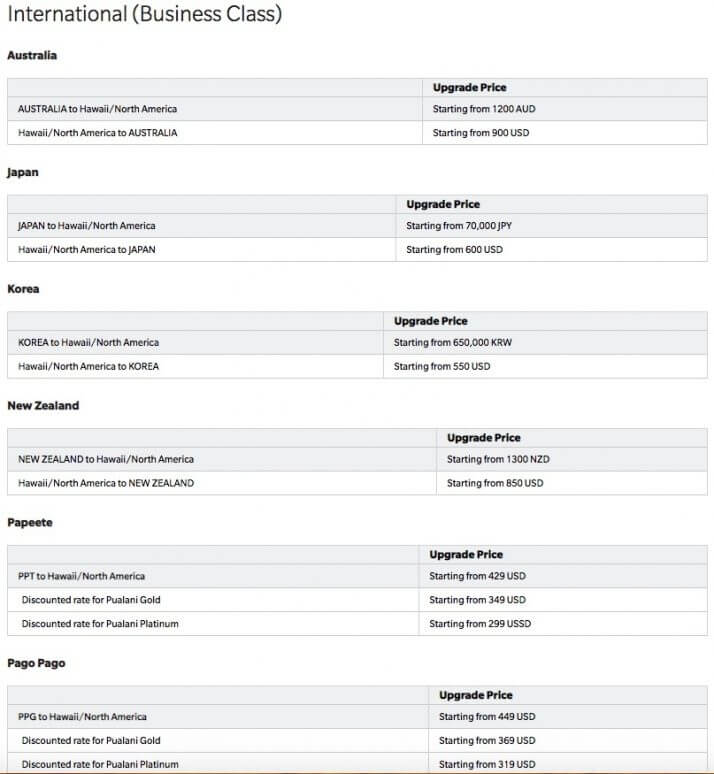 International (Business Class)

Australia

| | Upgrade Price |
|---|---|
| AUSTRALIA to Hawaii/North America | Starting from 1200 AUD |
| Hawaii/North America to AUSTRALIA | Starting from 900 USD |

Japan

| | Upgrade Price |
|---|---|
| JAPAN to Hawaii/North America | Starting from 70,000 JPY |
| Hawaii/North America to JAPAN | Starting from 600 USD |

Korea

| | Upgrade Price |
|---|---|
| KOREA to Hawaii/North America | Starting from 650,000 KRW |
| Hawaii/North America to KOREA | Starting from 550 USD |

New Zealand

| | Upgrade Price |
|---|---|
| NEW ZEALAND to Hawaii/North America | Starting from 1300 NZD |
| Hawaii/North America to NEW ZEALAND | Starting from 850 USD |

Papeete

| | Upgrade Price |
|---|---|
| PPT to Hawaii/North America | Starting from 429 USD |
| Discounted rate for Pualani Gold | Starting from 349 USD |
| Discounted rate for Pualani Platinum | Starting from 299 USSD |

Pago Pago

| | Upgrade Price |
|---|---|
| PPG to Hawaii/North America | Starting from 449 USD |
| Discounted rate for Pualani Gold | Starting from 369 USD |
| Discounted rate for Pualani Platinum | Starting from 319 USD |